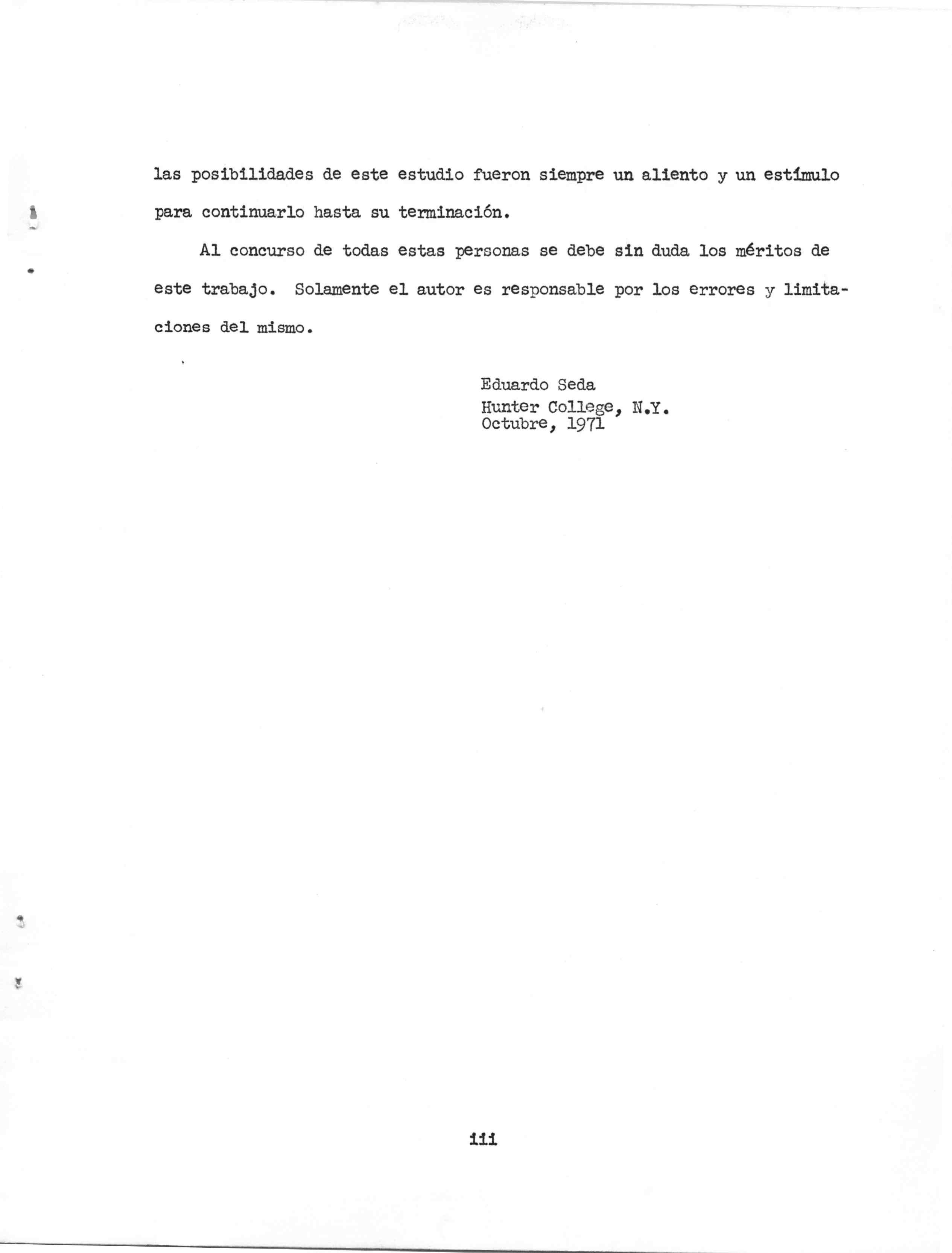 las posibilidades de este estudio fueron siempre un aliento y un estímulo para continuarlo hasta su terminación.

Al concurso de todas estas personas se debe sin duda los méritos de este trabajo. Solamente el autor es responsable por los errores y limitaciones del mismo.

Eduardo Seda
Hunter College, N.Y.
Octubre, 1971

iii